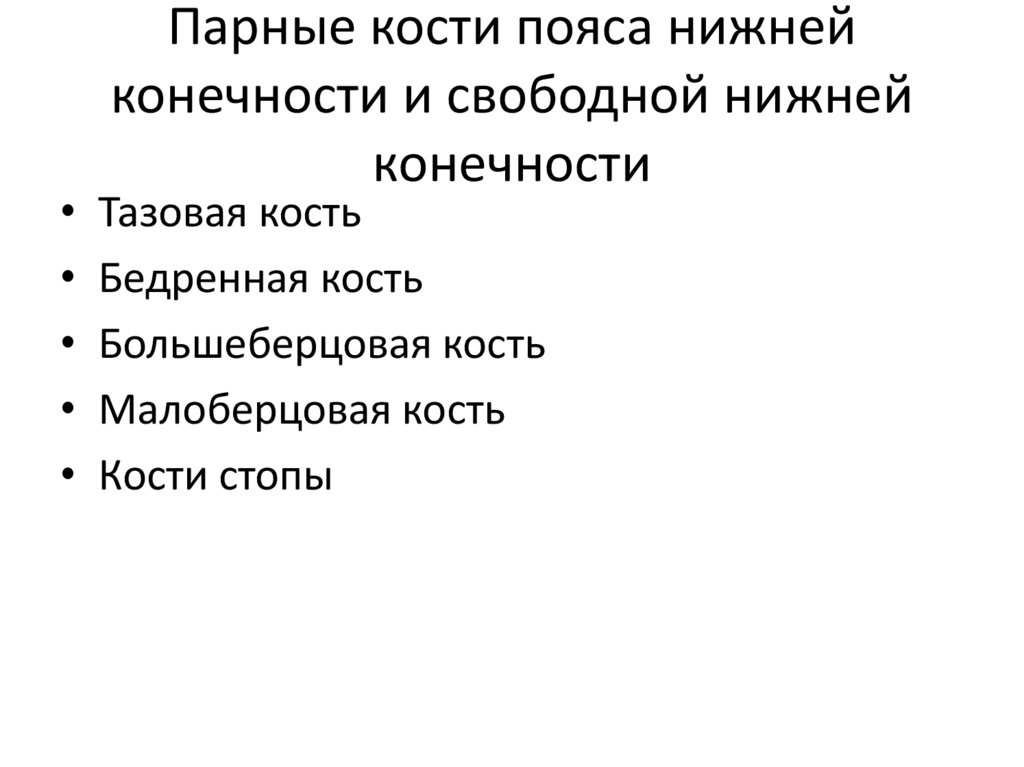 Парные кости пояса нижней конечности и свободной нижней конечности

• Тазовая кость
• Бедренная кость
• Большеберцовая кость
• Малоберцовая кость
• Кости стопы